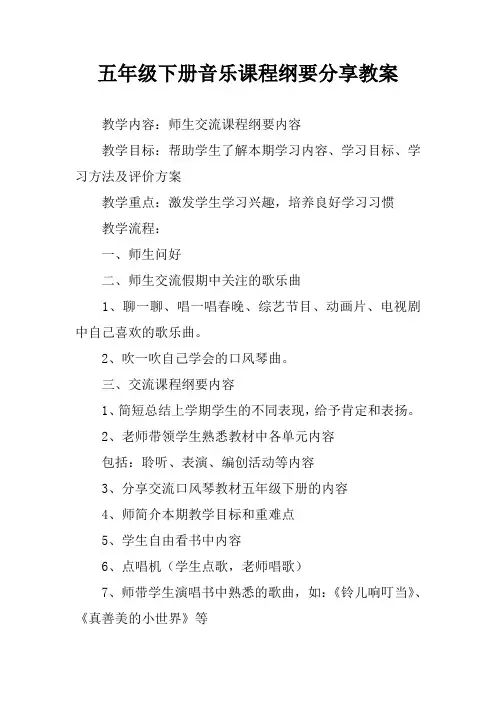 五年级下册音乐课程纲要分享教案

教学内容：师生交流课程纲要内容

教学目标：帮助学生了解本期学习内容、学习目标、学习方法及评价方案

教学重点：激发学生学习兴趣，培养良好学习习惯

教学流程：

一、师生问好

二、师生交流假期中关注的歌乐曲

1、聊一聊、唱一唱春晚、综艺节目、动画片、电视剧中自己喜欢的歌乐曲。

2、吹一吹自己学会的口风琴曲。

三、交流课程纲要内容

1、简短总结上学期学生的不同表现，给予肯定和表扬。

2、老师带领学生熟悉教材中各单元内容

包括：聆听、表演、编创活动等内容

3、分享交流口风琴教材五年级下册的内容

4、师简介本期教学目标和重难点

5、学生自由看书中内容

6、点唱机（学生点歌，老师唱歌）

7、师带学生演唱书中熟悉的歌曲，如：《铃儿响叮当》、《真善美的小世界》等